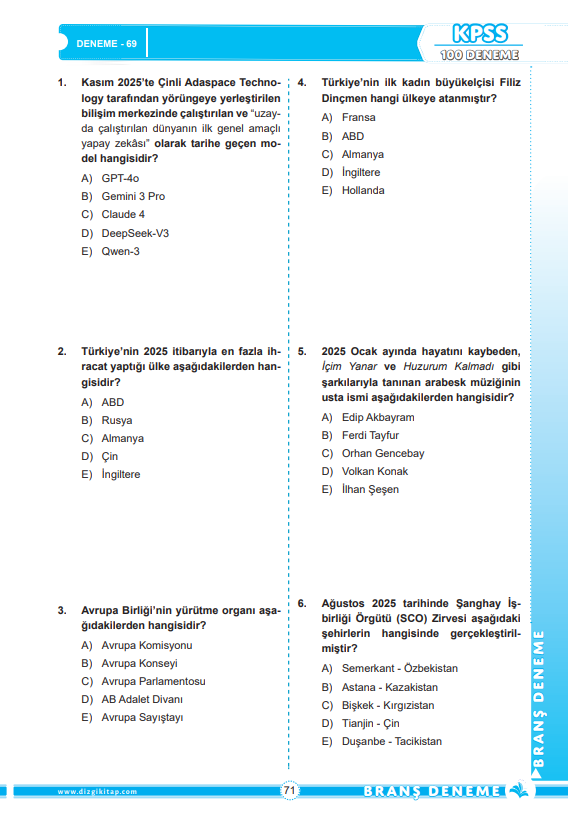 DENEME - 69

KPSS
100 DENEME

1. Kasım 2025'te Çinli Adaspace Technology tarafından yörüngeye yerleştirilen bilişim merkezinde çalıştırılan ve "uzayda çalıştırılan dünyanın ilk genel amaçlı yapay zekâsı" olarak tarihe geçen model hangisidir?

A) GPT-4o
B) Gemini 3 Pro
C) Claude 4
D) DeepSeek-V3
E) Qwen-3

2. Türkiye'nin 2025 itibarıyla en fazla ihracat yaptığı ülke aşağıdakilerden hangisidir?

A) ABD
B) Rusya
C) Almanya
D) Çin
E) İngiltere

3. Avrupa Birliği'nin yürütme organı aşağıdakilerden hangisidir?

A) Avrupa Komisyonu
B) Avrupa Konseyi
C) Avrupa Parlamentosu
D) AB Adalet Divanı
E) Avrupa Sayıştayı

4. Türkiye'nin ilk kadın büyükelçisi Filiz Dinçmen hangi ülkeye atanmıştır?

A) Fransa
B) ABD
C) Almanya
D) İngiltere
E) Hollanda

5. 2025 Ocak ayında hayatını kaybeden, İçim Yanar ve Huzurum Kalmadı gibi şarkılarıyla tanınan arabesk müziğinin usta ismi aşağıdakilerden hangisidir?

A) Edip Akbayram
B) Ferdi Tayfur
C) Orhan Gencebay
D) Volkan Konak
E) İlhan Şeşen

6. Ağustos 2025 tarihinde Şanghay İşbirliği Örgütü (SCO) Zirvesi aşağıdaki şehirlerin hangisinde gerçekleştirilmiştir?

A) Semerkant - Özbekistan
B) Astana - Kazakistan
C) Bişkek - Kırgızistan
D) Tianjin - Çin
E) Duşanbe - Tacikistan

BRANŞ DENEME

www.dizgikitap.com
71
BRANŞ DENEME